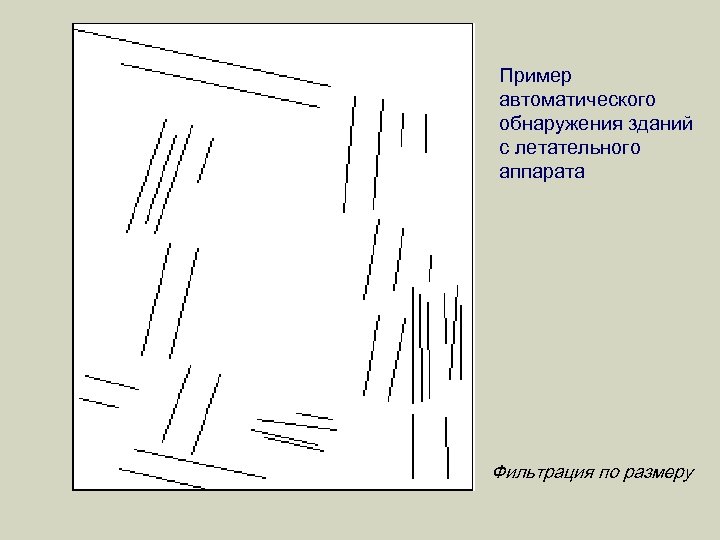 Пример автоматического обнаружения зданий с летательного аппарата

Фильтрация по размеру